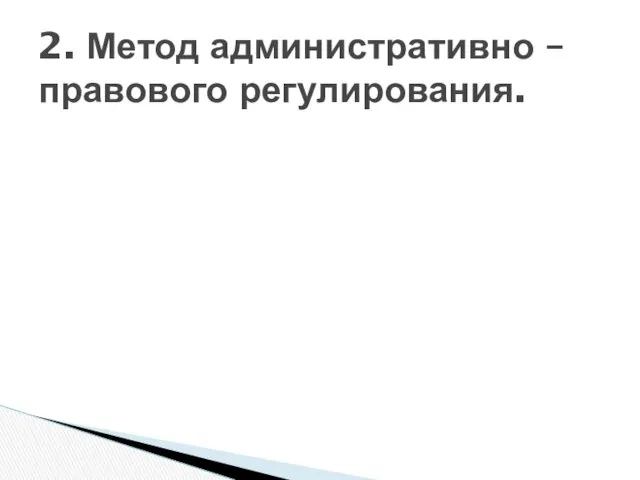 2. Метод административно – правового регулирования.